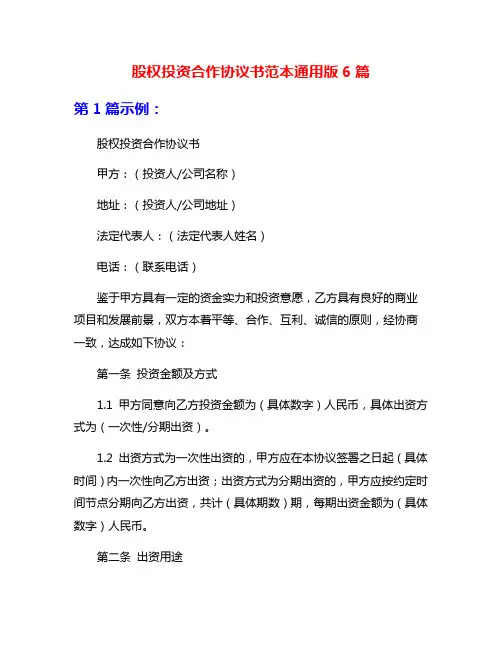 股权投资合作协议书范本通用版 6 篇

第 1 篇示例：

股权投资合作协议书

甲方：（投资人/公司名称）

地址：（投资人/公司地址）

法定代表人：（法定代表人姓名）

电话：（联系电话）

鉴于甲方具有一定的资金实力和投资意愿，乙方具有良好的商业项目和发展前景，双方本着平等、合作、互利、诚信的原则，经协商一致，达成如下协议：

第一条 投资金额及方式

1.1 甲方同意向乙方投资金额为（具体数字）人民币，具体出资方式为（一次性/分期出资）。

1.2 出资方式为一次性出资的，甲方应在本协议签署之日起（具体时间）内一次性向乙方出资；出资方式为分期出资的，甲方应按约定时间节点分期向乙方出资，共计（具体期数）期，每期出资金额为（具体数字）人民币。

第二条 出资用途